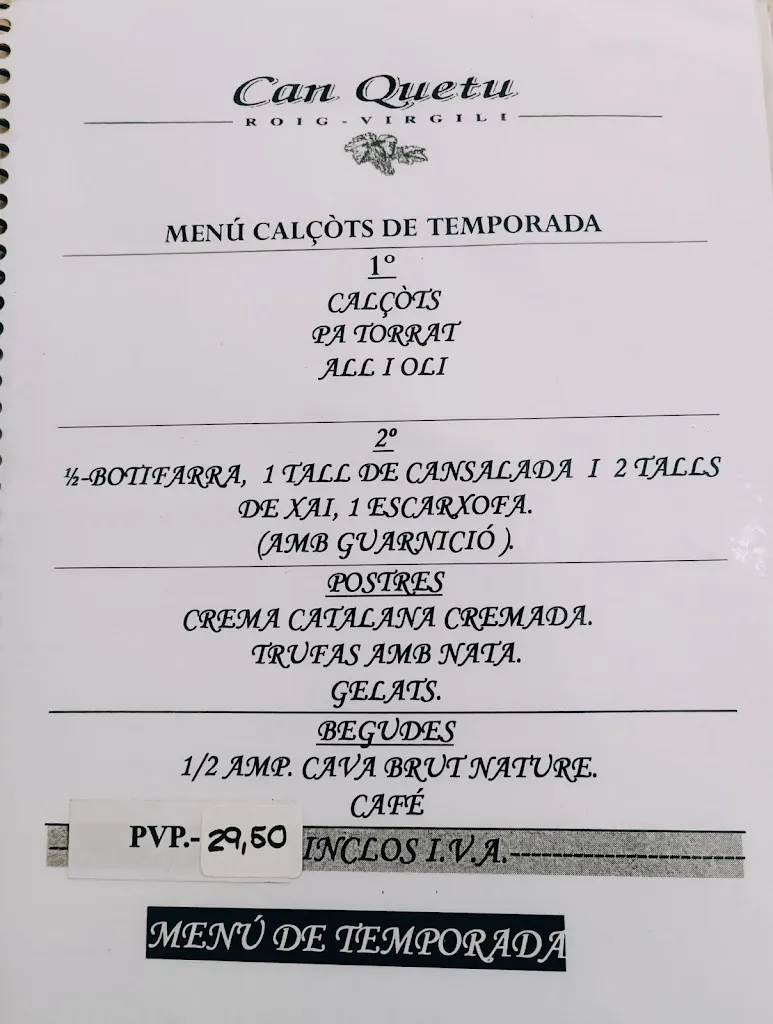 Can Quetu
ROIG-VIRGILI

MENÚ CALÇÒTS DE TEMPORADA

1º
CALÇÒTS
PA TORRAT
ALL I OLI

2º
½-BOTIFARRA, 1 TALL DE CANSALADA I 2 TALLS DE XAI, 1 ESCARXOFA.
(AMB GUARNICIÓ ).

POSTRES
CREMA CATALANA CREMADA.
TRUFAS AMB NATA.
GELATS.

BEGUDES
1/2 AMP. CAVA BRUT NATURE.
CAFÉ

PVP.- 29,50 INCLOS I.V.A.

MENÚ DE TEMPORADA